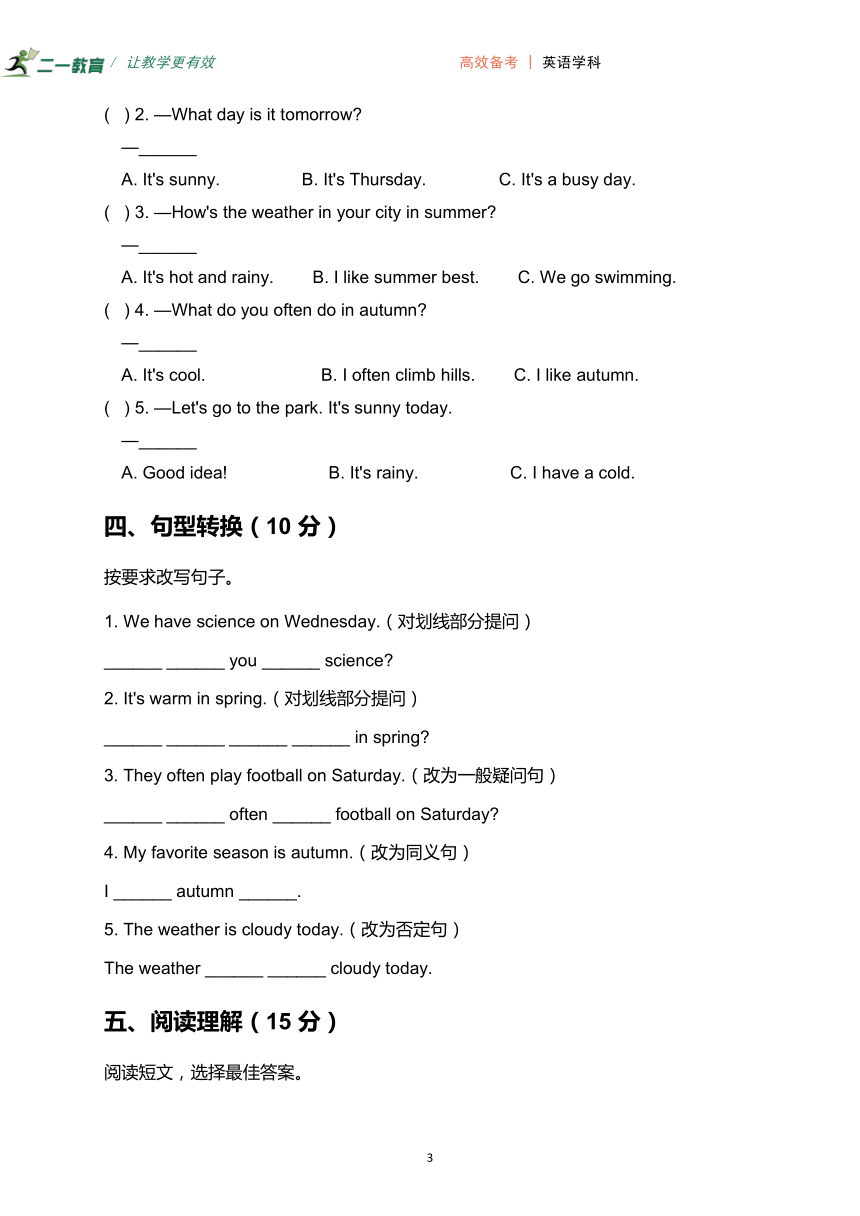 二一教育 / 让教学更有效　　高效备考 | 英语学科

( ) 2. —What day is it tomorrow?

—______

A. It's sunny. B. It's Thursday. C. It's a busy day.

( ) 3. —How's the weather in your city in summer?

—______

A. It's hot and rainy. B. I like summer best. C. We go swimming.

( ) 4. —What do you often do in autumn?

—______

A. It's cool. B. I often climb hills. C. I like autumn.

( ) 5. —Let's go to the park. It's sunny today.

—______

A. Good idea! B. It's rainy. C. I have a cold.

四、句型转换（10 分）

按要求改写句子。

1. We have science on Wednesday.（对划线部分提问）

______ ______ you ______ science?

2. It's warm in spring.（对划线部分提问）

______ ______ ______ ______ in spring?

3. They often play football on Saturday.（改为一般疑问句）

______ ______ often ______ football on Saturday?

4. My favorite season is autumn.（改为同义句）

I ______ autumn ______.

5. The weather is cloudy today.（改为否定句）

The weather ______ ______ cloudy today.

五、阅读理解（15 分）

阅读短文，选择最佳答案。

3